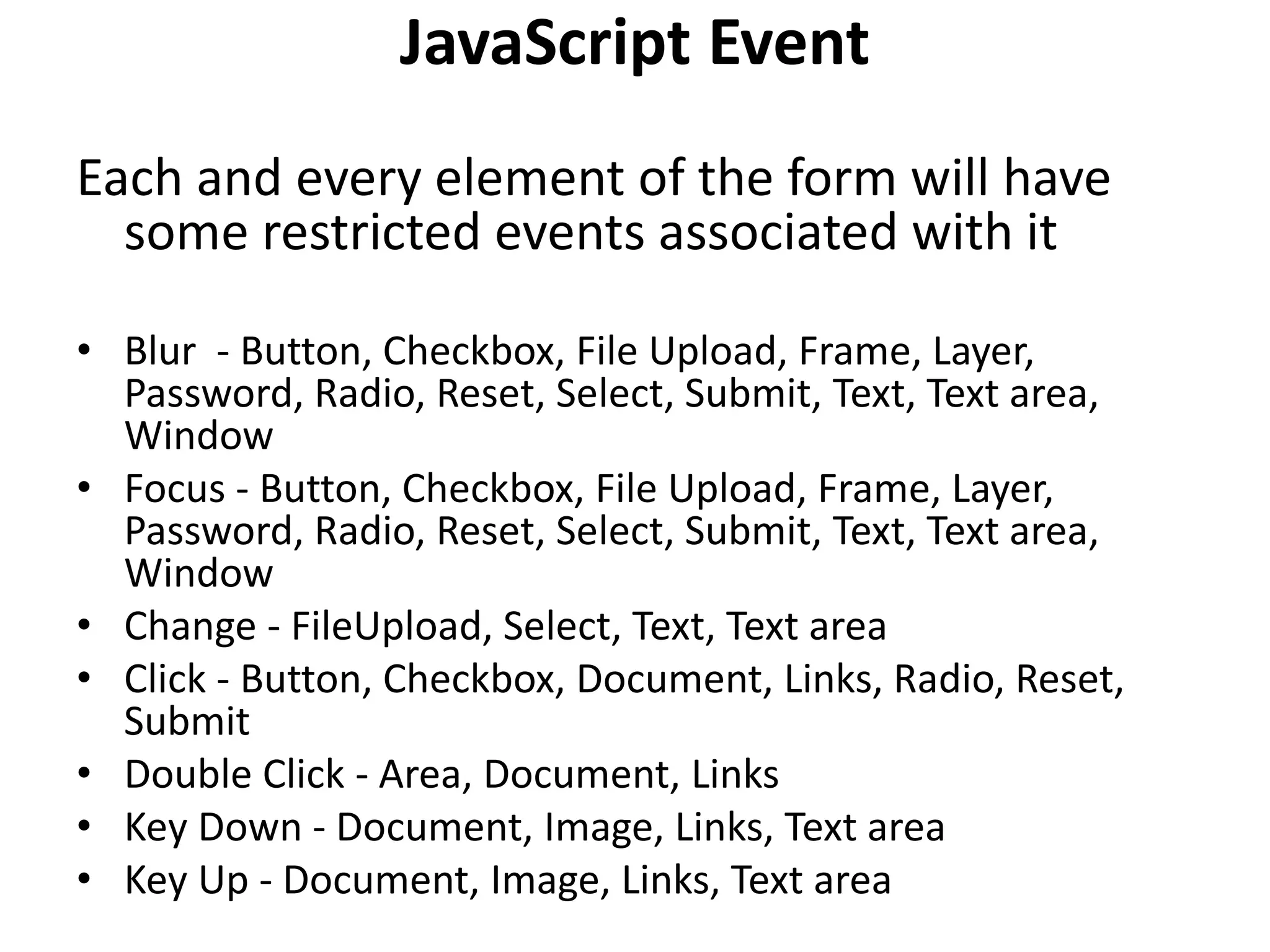 JavaScript Event

Each and every element of the form will have some restricted events associated with it

• Blur - Button, Checkbox, File Upload, Frame, Layer, Password, Radio, Reset, Select, Submit, Text, Text area, Window
• Focus - Button, Checkbox, File Upload, Frame, Layer, Password, Radio, Reset, Select, Submit, Text, Text area, Window
• Change - FileUpload, Select, Text, Text area
• Click - Button, Checkbox, Document, Links, Radio, Reset, Submit
• Double Click - Area, Document, Links
• Key Down - Document, Image, Links, Text area
• Key Up - Document, Image, Links, Text area